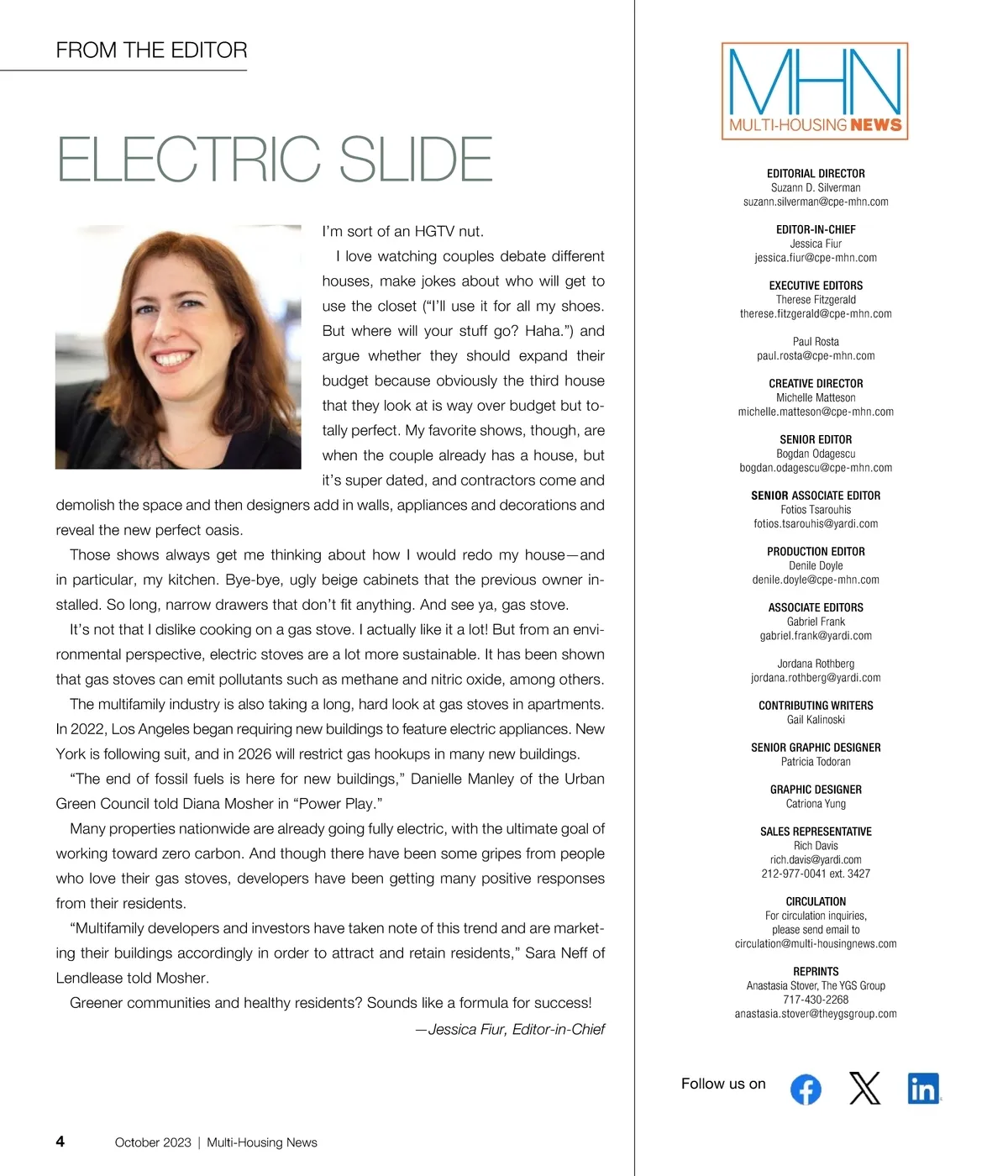 FROM THE EDITOR

ELECTRIC SLIDE

I'm sort of an HGTV nut.

I love watching couples debate different houses, make jokes about who will get to use the closet ("I'll use it for all my shoes. But where will your stuff go? Haha.") and argue whether they should expand their budget because obviously the third house that they look at is way over budget but totally perfect. My favorite shows, though, are when the couple already has a house, but it's super dated, and contractors come and demolish the space and then designers add in walls, appliances and decorations and reveal the new perfect oasis.

Those shows always get me thinking about how I would redo my house—and in particular, my kitchen. Bye-bye, ugly beige cabinets that the previous owner installed. So long, narrow drawers that don't fit anything. And see ya, gas stove.

It's not that I dislike cooking on a gas stove. I actually like it a lot! But from an environmental perspective, electric stoves are a lot more sustainable. It has been shown that gas stoves can emit pollutants such as methane and nitric oxide, among others.

The multifamily industry is also taking a long, hard look at gas stoves in apartments. In 2022, Los Angeles began requiring new buildings to feature electric appliances. New York is following suit, and in 2026 will restrict gas hookups in many new buildings.

"The end of fossil fuels is here for new buildings," Danielle Manley of the Urban Green Council told Diana Mosher in "Power Play."

Many properties nationwide are already going fully electric, with the ultimate goal of working toward zero carbon. And though there have been some gripes from people who love their gas stoves, developers have been getting many positive responses from their residents.

"Multifamily developers and investors have taken note of this trend and are marketing their buildings accordingly in order to attract and retain residents," Sara Neff of Lendlease told Mosher.

Greener communities and healthy residents? Sounds like a formula for success!

—Jessica Fiur, Editor-in-Chief

4 October 2023 | Multi-Housing News

MHN MULTI-HOUSING NEWS

EDITORIAL DIRECTOR
Suzann D. Silverman
suzann.silverman@cpe-mhn.com

EDITOR-IN-CHIEF
Jessica Fiur
jessica.fiur@cpe-mhn.com

EXECUTIVE EDITORS
Therese Fitzgerald
therese.fitzgerald@cpe-mhn.com

Paul Rosta
paul.rosta@cpe-mhn.com

CREATIVE DIRECTOR
Michelle Matteson
michelle.matteson@cpe-mhn.com

SENIOR EDITOR
Bogdan Odagescu
bogdan.odagescu@cpe-mhn.com

SENIOR ASSOCIATE EDITOR
Fotios Tsarouhis
fotios.tsarouhis@yardi.com

PRODUCTION EDITOR
Denile Doyle
denile.doyle@cpe-mhn.com

ASSOCIATE EDITORS
Gabriel Frank
gabriel.frank@yardi.com

Jordana Rothberg
jordana.rothberg@yardi.com

CONTRIBUTING WRITERS
Gail Kalinoski

SENIOR GRAPHIC DESIGNER
Patricia Todoran

GRAPHIC DESIGNER
Catriona Yung

SALES REPRESENTATIVE
Rich Davis
rich.davis@yardi.com
212-977-0041 ext. 3427

CIRCULATION
For circulation inquiries, please send email to
circulation@multi-housingnews.com

REPRINTS
Anastasia Stover, The YGS Group
717-430-2268
anastasia.stover@theygsgroup.com

Follow us on